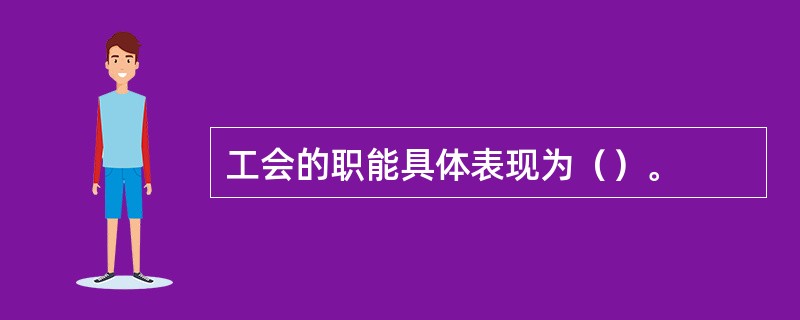 工会的职能具体表现为（）。